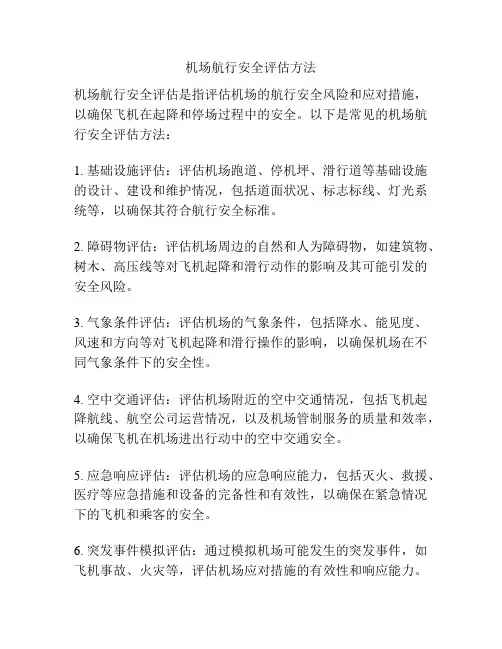 机场航行安全评估方法

机场航行安全评估是指评估机场的航行安全风险和应对措施，以确保飞机在起降和停场过程中的安全。以下是常见的机场航行安全评估方法：

1. 基础设施评估：评估机场跑道、停机坪、滑行道等基础设施的设计、建设和维护情况，包括道面状况、标志标线、灯光系统等，以确保其符合航行安全标准。

2. 障碍物评估：评估机场周边的自然和人为障碍物，如建筑物、树木、高压线等对飞机起降和滑行动作的影响及其可能引发的安全风险。

3. 气象条件评估：评估机场的气象条件，包括降水、能见度、风速和方向等对飞机起降和滑行操作的影响，以确保机场在不同气象条件下的安全性。

4. 空中交通评估：评估机场附近的空中交通情况，包括飞机起降航线、航空公司运营情况，以及机场管制服务的质量和效率，以确保飞机在机场进出行动中的空中交通安全。

5. 应急响应评估：评估机场的应急响应能力，包括灭火、救援、医疗等应急措施和设备的完备性和有效性，以确保在紧急情况下的飞机和乘客的安全。

6. 突发事件模拟评估：通过模拟机场可能发生的突发事件，如飞机事故、火灾等，评估机场应对措施的有效性和响应能力。